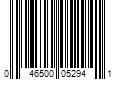 0 46500 05294 1